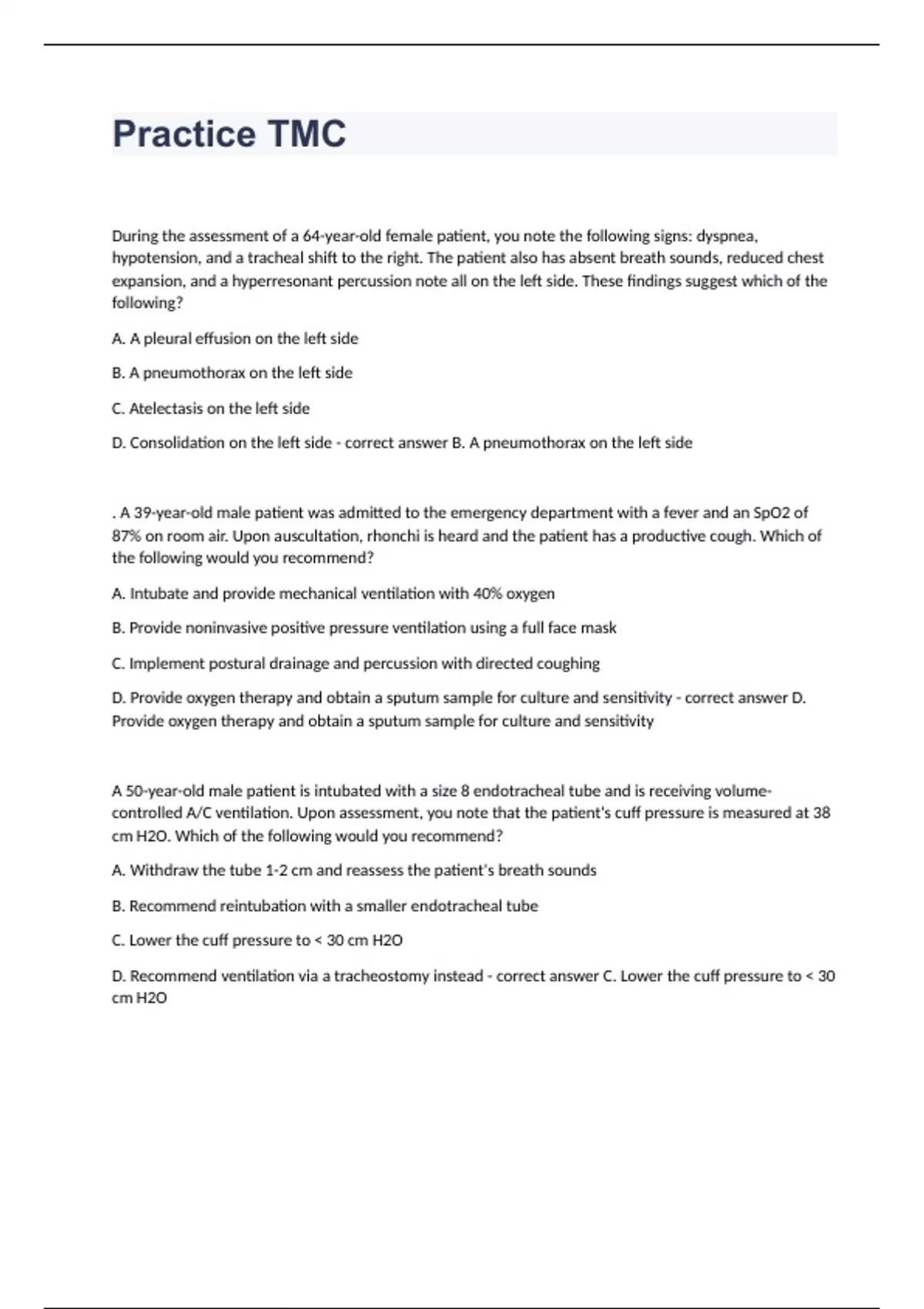 Practice TMC

During the assessment of a 64-year-old female patient, you note the following signs: dyspnea, hypotension, and a tracheal shift to the right. The patient also has absent breath sounds, reduced chest expansion, and a hyperresonant percussion note all on the left side. These findings suggest which of the following?

A. A pleural effusion on the left side

B. A pneumothorax on the left side

C. Atelectasis on the left side

D. Consolidation on the left side - correct answer B. A pneumothorax on the left side

. A 39-year-old male patient was admitted to the emergency department with a fever and an SpO2 of 87% on room air. Upon auscultation, rhonchi is heard and the patient has a productive cough. Which of the following would you recommend?

A. Intubate and provide mechanical ventilation with 40% oxygen

B. Provide noninvasive positive pressure ventilation using a full face mask

C. Implement postural drainage and percussion with directed coughing

D. Provide oxygen therapy and obtain a sputum sample for culture and sensitivity - correct answer D. Provide oxygen therapy and obtain a sputum sample for culture and sensitivity

A 50-year-old male patient is intubated with a size 8 endotracheal tube and is receiving volume-controlled A/C ventilation. Upon assessment, you note that the patient's cuff pressure is measured at 38 cm H2O. Which of the following would you recommend?

A. Withdraw the tube 1-2 cm and reassess the patient's breath sounds

B. Recommend reintubation with a smaller endotracheal tube

C. Lower the cuff pressure to < 30 cm H2O

D. Recommend ventilation via a tracheostomy instead - correct answer C. Lower the cuff pressure to < 30 cm H2O